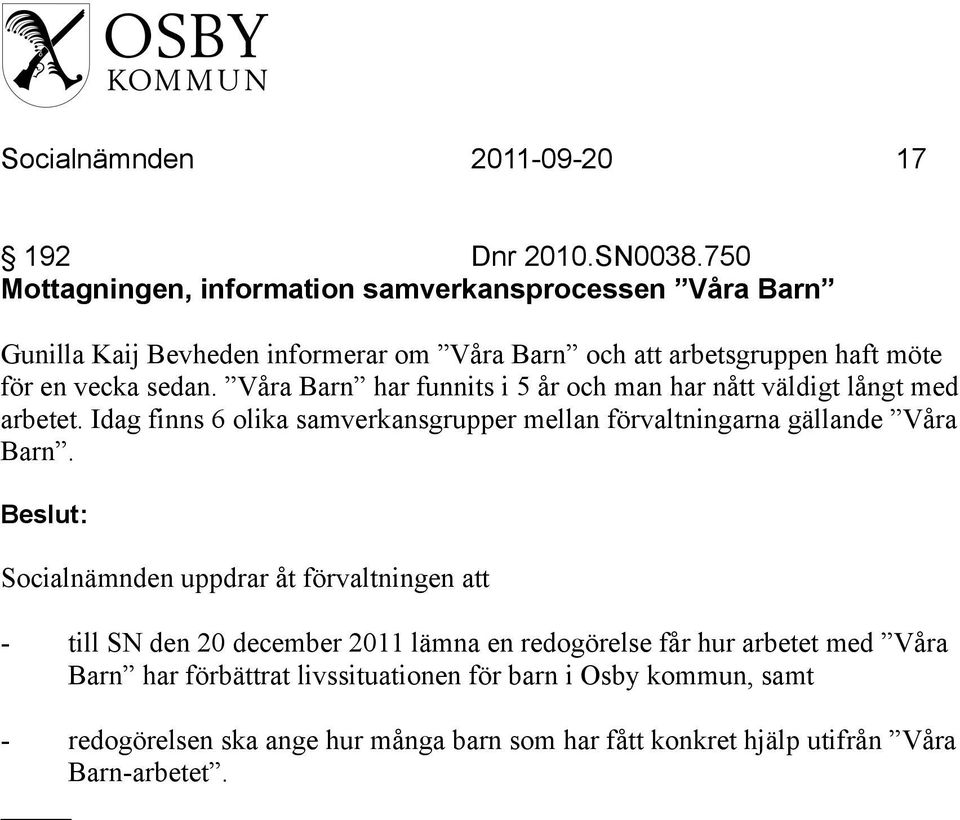 OSBY
KOMMUN

Socialnämnden 2011-09-20 17

§ 192 Dnr 2010.SN0038.750
Mottagningen, information samverkansprocessen ”Våra Barn”

Gunilla Kaij Bevheden informerar om ”Våra Barn” och att arbetsgruppen haft möte för en vecka sedan. ”Våra Barn” har funnits i 5 år och man har nått väldigt långt med arbetet. Idag finns 6 olika samverkansgrupper mellan förvaltningarna gällande ”Våra Barn”.

Beslut:

Socialnämnden uppdrar åt förvaltningen att

- till SN den 20 december 2011 lämna en redogörelse får hur arbetet med ”Våra Barn” har förbättrat livssituationen för barn i Osby kommun, samt

- redogörelsen ska ange hur många barn som har fått konkret hjälp utifrån ”Våra Barn-arbetet”.